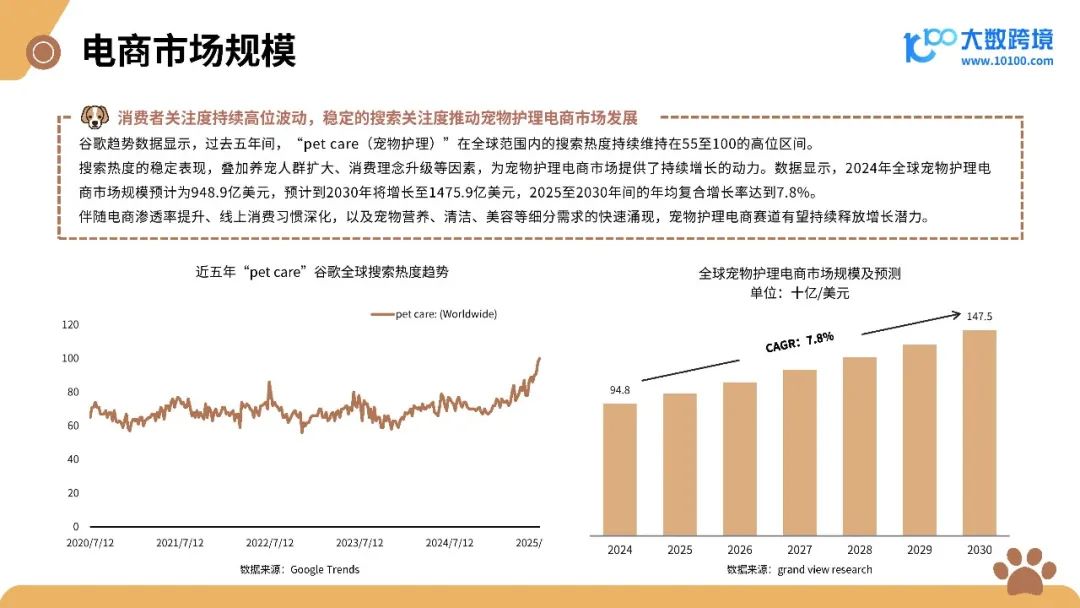 电商市场规模

大数跨境
www.10100.com

消费者关注度持续高位波动，稳定的搜索关注度推动宠物护理电商市场发展

谷歌趋势数据显示，过去五年间，“pet care（宠物护理）”在全球范围内的搜索热度持续维持在55至100的高位区间。

搜索热度的稳定表现，叠加养宠人群扩大、消费理念升级等因素，为宠物护理电商市场提供了持续增长的动力。数据显示，2024年全球宠物护理电商市场规模预计为948.9亿美元，预计到2030年将增长至1475.9亿美元，2025至2030年间的年均复合增长率达到7.8%。

伴随电商渗透率提升、线上消费习惯深化，以及宠物营养、清洁、美容等细分需求的快速涌现，宠物护理电商赛道有望持续释放增长潜力。

近五年“pet care”谷歌全球搜索热度趋势

pet care: (Worldwide)

120
100
80
60
40
20
0

2020/7/12 2021/7/12 2022/7/12 2023/7/12 2024/7/12 2025/

数据来源：Google Trends

全球宠物护理电商市场规模及预测
单位：十亿/美元

CAGR：7.8%

94.8
147.5

2024 2025 2026 2027 2028 2029 2030

数据来源：grand view research